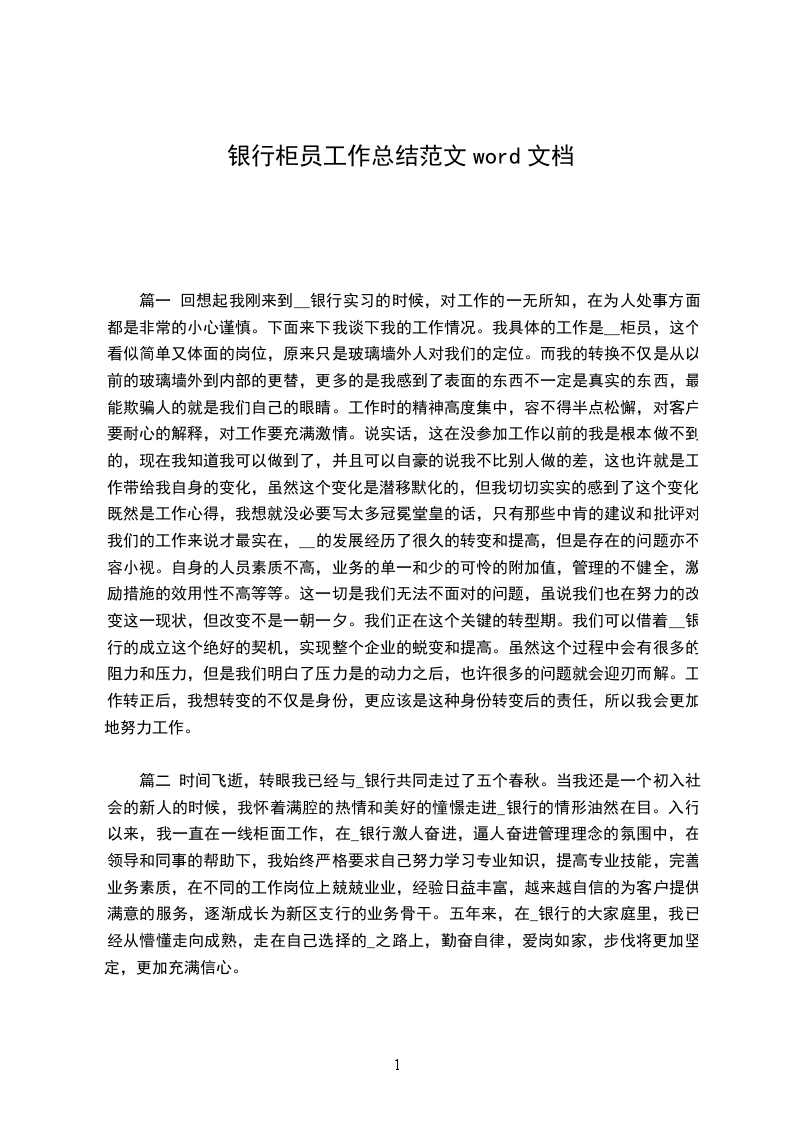 银行柜员工作总结范文 word 文档

篇一 回想起我刚来到__银行实习的时候，对工作的一无所知，在为人处事方面都是非常的小心谨慎。下面来下我谈下我的工作情况。我具体的工作是__柜员，这个看似简单又体面的岗位，原来只是玻璃墙外人对我们的定位。而我的转换不仅是从以前的玻璃墙外到内部的更替，更多的是我感到了表面的东西不一定是真实的东西，最能欺骗人的就是我们自己的眼睛。工作时的精神高度集中，容不得半点松懈，对客户要耐心的解释，对工作要充满激情。说实话，这在没参加工作以前的我是根本做不到的，现在我知道我可以做到了，并且可以自豪的说我不比别人做的差，这也许就是工作带给我自身的变化，虽然这个变化是潜移默化的，但我切切实实的感到了这个变化既然是工作心得，我想就没必要写太多冠冕堂皇的话，只有那些中肯的建议和批评对我们的工作来说才最实在，__的发展经历了很久的转变和提高，但是存在的问题亦不容小视。自身的人员素质不高，业务的单一和少的可怜的附加值，管理的不健全，激励措施的效用性不高等等。这一切是我们无法不面对的问题，虽说我们也在努力的改变这一现状，但改变不是一朝一夕。我们正在这个关键的转型期。我们可以借着__银行的成立这个绝好的契机，实现整个企业的蜕变和提高。虽然这个过程中会有很多的阻力和压力，但是我们明白了压力是的动力之后，也许很多的问题就会迎刃而解。工作转正后，我想转变的不仅是身份，更应该是这种身份转变后的责任，所以我会更加地努力工作。

篇二 时间飞逝，转眼我已经与_银行共同走过了五个春秋。当我还是一个初入社会的新人的时候，我怀着满腔的热情和美好的憧憬走进_银行的情形油然在目。入行以来，我一直在一线柜面工作，在_银行激人奋进，逼人奋进管理理念的氛围中，在领导和同事的帮助下，我始终严格要求自己努力学习专业知识，提高专业技能，完善业务素质，在不同的工作岗位上兢兢业业，经验日益丰富，越来越自信的为客户提供满意的服务，逐渐成长为新区支行的业务骨干。五年来，在_银行的大家庭里，我已经从懵懂走向成熟，走在自己选择的_之路上，勤奋自律，爱岗如家，步伐将更加坚定，更加充满信心。

1